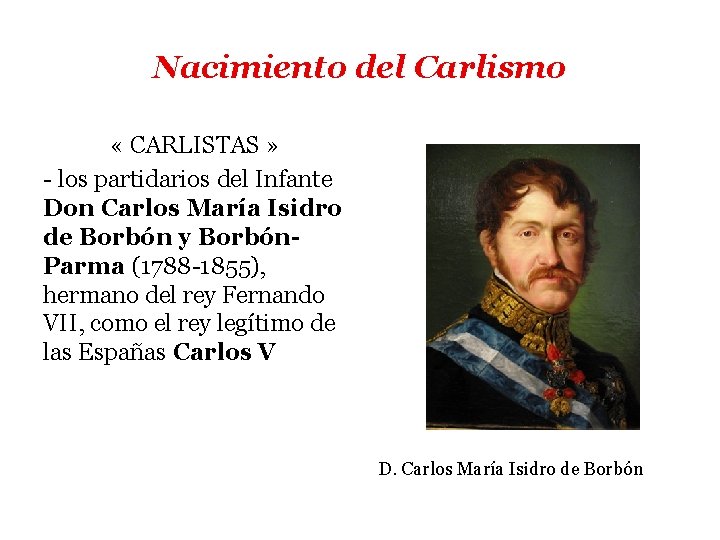 Nacimiento del Carlismo

« CARLISTAS »

- los partidarios del Infante Don Carlos María Isidro de Borbón y Borbón-Parma (1788-1855), hermano del rey Fernando VII, como el rey legítimo de las Españas Carlos V

D. Carlos María Isidro de Borbón